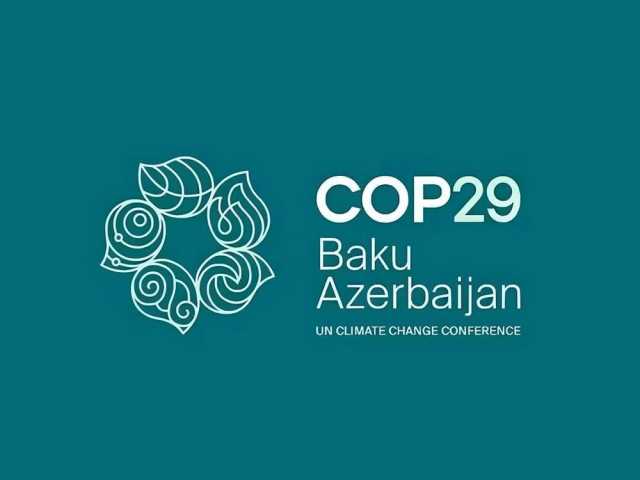 COP29
Baku
Azerbaijan
UN CLIMATE CHANGE CONFERENCE